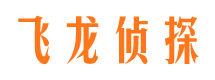 飞龙侦探